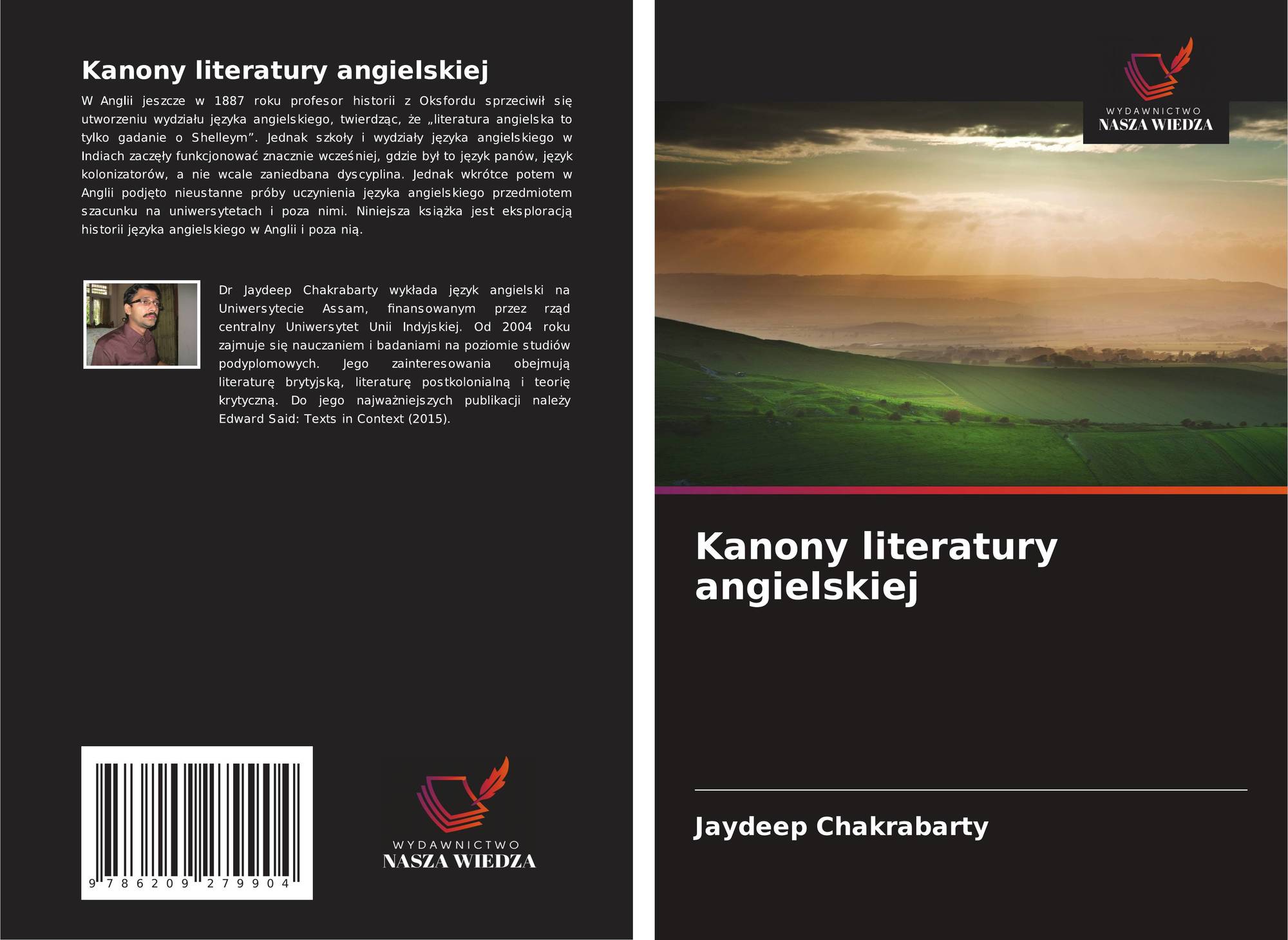 Kanony literatury angielskiej

W Anglii jeszcze w 1887 roku profesor historii z Oksfordu sprzeciwił się utworzeniu wydziału języka angielskiego, twierdząc, że „literatura angielska to tylko gadanie o Shelleym". Jednak szkoły i wydziały języka angielskiego w Indiach zaczęły funkcjonować znacznie wcześniej, gdzie był to język panów, język kolonizatorów, a nie wcale zaniedbana dyscyplina. Jednak wkrótce potem w Anglii podjęto nieustanne próby uczynienia języka angielskiego przedmiotem szacunku na uniwersytetach i poza nimi. Niniejsza książka jest eksploracją historii języka angielskiego w Anglii i poza nią.

Dr Jaydeep Chakrabarty wykłada język angielski na Uniwersytecie Assam, finansowanym przez rząd centralny Uniwersytet Unii Indyjskiej. Od 2004 roku zajmuje się nauczaniem i badaniami na poziomie studiów podyplomowych. Jego zainteresowania obejmują literaturę brytyjską, literaturę postkolonialną i teorię krytyczną. Do jego najważniejszych publikacji należy Edward Said: Texts in Context (2015).

9 786209 279904

WYDAWNICTWO
NASZA WIEDZA

WYDAWNICTWO
NASZA WIEDZA

Kanony literatury angielskiej

Jaydeep Chakrabarty